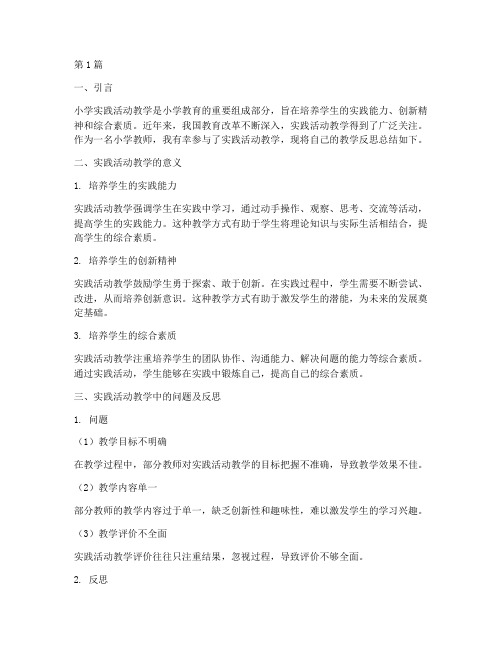 第1篇

一、引言

小学实践活动教学是小学教育的重要组成部分，旨在培养学生的实践能力、创新精神和综合素质。近年来，我国教育改革不断深入，实践活动教学得到了广泛关注。作为一名小学教师，我有幸参与了实践活动教学，现将自己的教学反思总结如下。

二、实践活动教学的意义

1. 培养学生的实践能力

实践活动教学强调学生在实践中学习，通过动手操作、观察、思考、交流等活动，提高学生的实践能力。这种教学方式有助于学生将理论知识与实际生活相结合，提高学生的综合素质。

2. 培养学生的创新精神

实践活动教学鼓励学生勇于探索、敢于创新。在实践过程中，学生需要不断尝试、改进，从而培养创新意识。这种教学方式有助于激发学生的潜能，为未来的发展奠定基础。

3. 培养学生的综合素质

实践活动教学注重培养学生的团队协作、沟通能力、解决问题的能力等综合素质。通过实践活动，学生能够在实践中锻炼自己，提高自己的综合素质。

三、实践活动教学中的问题及反思

1. 问题

（1）教学目标不明确

在教学过程中，部分教师对实践活动教学的目标把握不准确，导致教学效果不佳。

（2）教学内容单一

部分教师的教学内容过于单一，缺乏创新性和趣味性，难以激发学生的学习兴趣。

（3）教学评价不全面

实践活动教学评价往往只注重结果，忽视过程，导致评价不够全面。

2. 反思